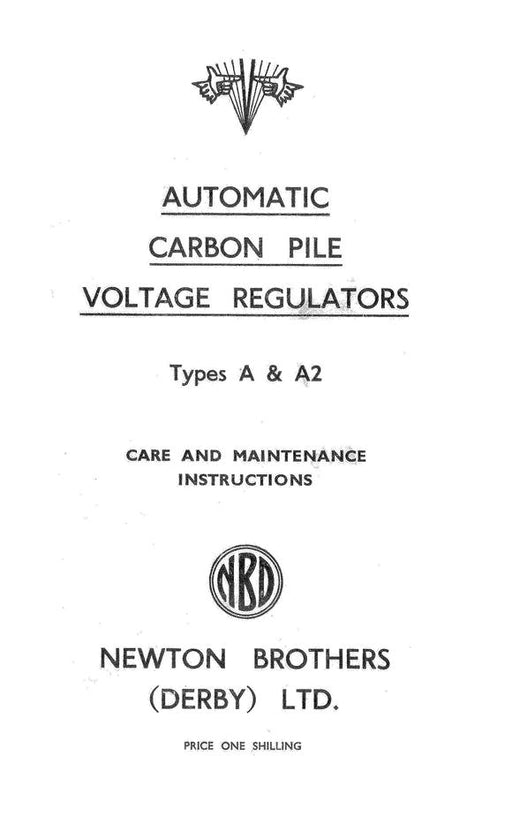 AUTOMATIC
CARBON PILE
VOLTAGE REGULATORS

Types A & A2

CARE AND MAINTENANCE
INSTRUCTIONS

NBD

NEWTON BROTHERS
(DERBY) LTD.

PRICE ONE SHILLING